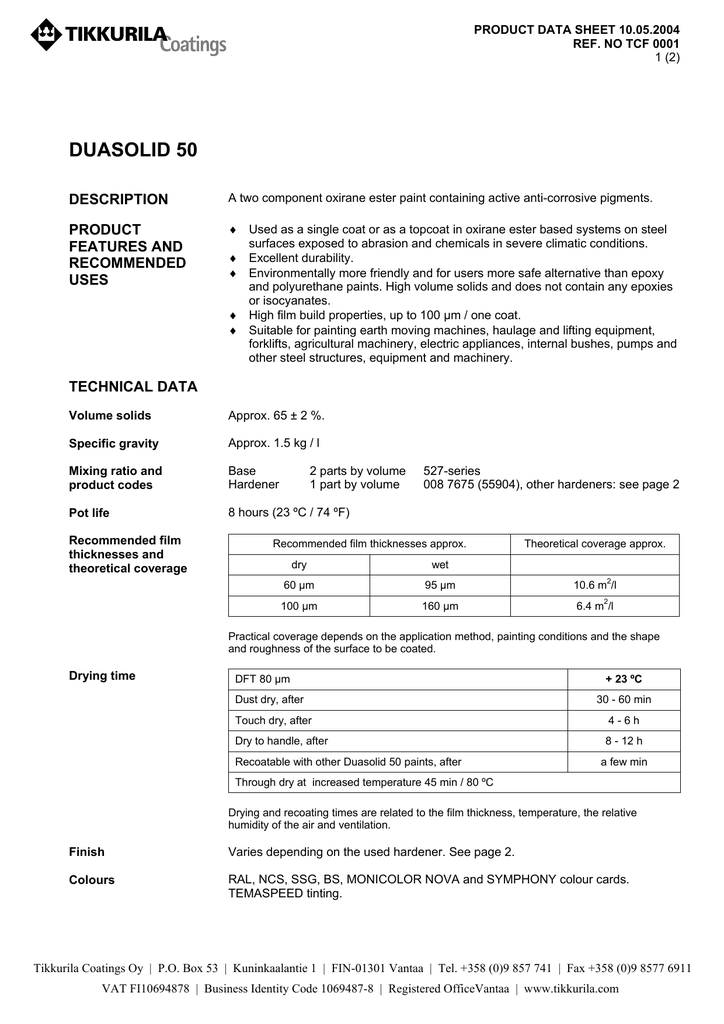 TIKKURILA Coatings

PRODUCT DATA SHEET 10.05.2004
REF. NO TCF 0001
1 (2)

DUASOLID 50

DESCRIPTION

A two component oxirane ester paint containing active anti-corrosive pigments.

PRODUCT FEATURES AND RECOMMENDED USES

♦ Used as a single coat or as a topcoat in oxirane ester based systems on steel surfaces exposed to abrasion and chemicals in severe climatic conditions.
♦ Excellent durability.
♦ Environmentally more friendly and for users more safe alternative than epoxy and polyurethane paints. High volume solids and does not contain any epoxies or isocyanates.
♦ High film build properties, up to 100 µm / one coat.
♦ Suitable for painting earth moving machines, haulage and lifting equipment, forklifts, agricultural machinery, electric appliances, internal bushes, pumps and other steel structures, equipment and machinery.

TECHNICAL DATA

Volume solids

Approx. 65 ± 2 %.

Specific gravity

Approx. 1.5 kg / l

Mixing ratio and product codes

Base 2 parts by volume 527-series
Hardener 1 part by volume 008 7675 (55904), other hardeners: see page 2

Pot life

8 hours (23 ºC / 74 ºF)

Recommended film thicknesses and theoretical coverage

| Recommended film thicknesses approx. | | Theoretical coverage approx. |
|---|---|---|
| dry | wet | |
| 60 µm | 95 µm | 10.6 $m^2$/l |
| 100 µm | 160 µm | 6.4 $m^2$/l |

Practical coverage depends on the application method, painting conditions and the shape and roughness of the surface to be coated.

Drying time

| DFT 80 µm | + 23 ºC |
|---|---|
| Dust dry, after | 30 - 60 min |
| Touch dry, after | 4 - 6 h |
| Dry to handle, after | 8 - 12 h |
| Recoatable with other Duasolid 50 paints, after | a few min |
| Through dry at increased temperature 45 min / 80 ºC | |

Drying and recoating times are related to the film thickness, temperature, the relative humidity of the air and ventilation.

Finish

Varies depending on the used hardener. See page 2.

Colours

RAL, NCS, SSG, BS, MONICOLOR NOVA and SYMPHONY colour cards. TEMASPEED tinting.

Tikkurila Coatings Oy | P.O. Box 53 | Kuninkaalantie 1 | FIN-01301 Vantaa | Tel. +358 (0)9 857 741 | Fax +358 (0)9 8577 6911
VAT FI10694878 | Business Identity Code 1069487-8 | Registered OfficeVantaa | www.tikkurila.com